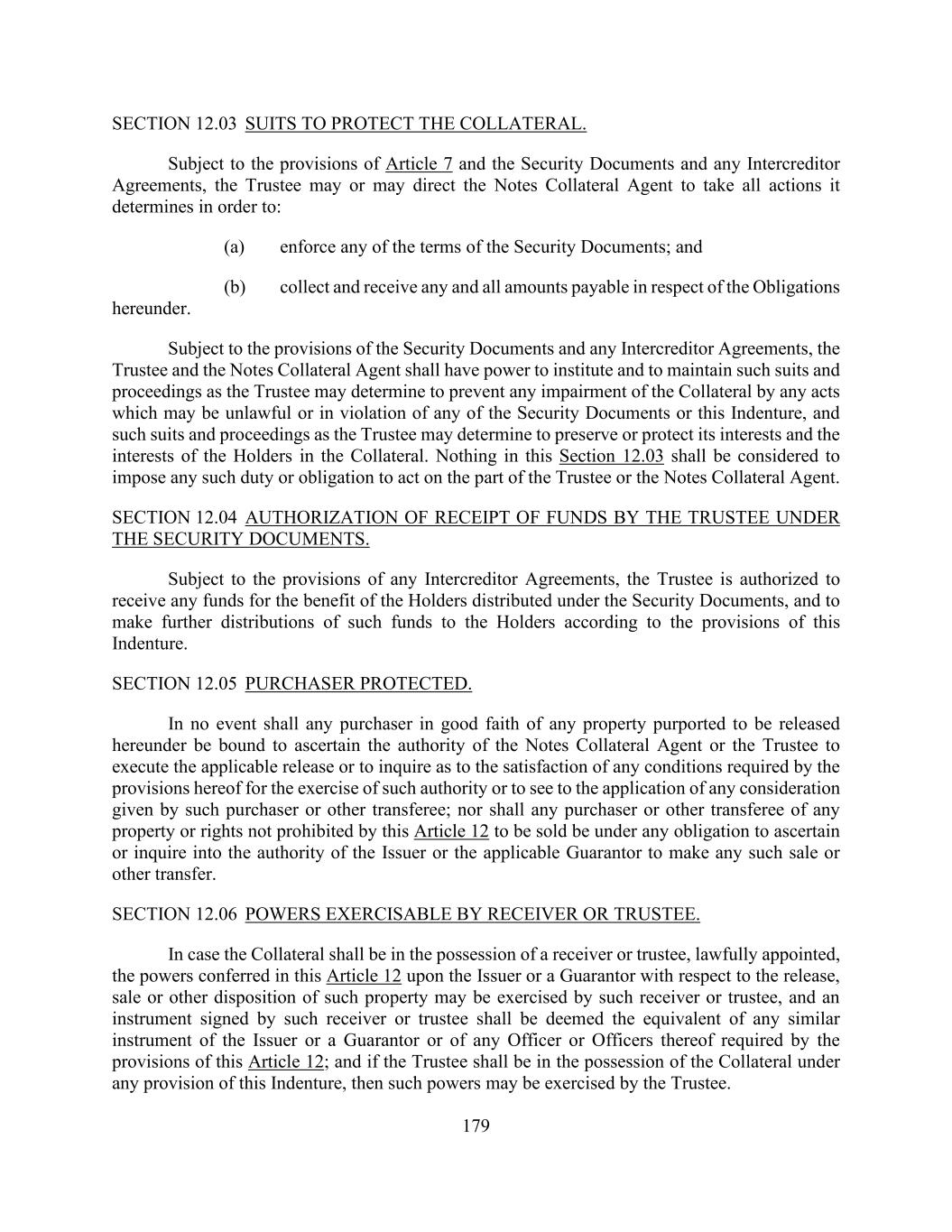 SECTION 12.03 SUITS TO PROTECT THE COLLATERAL.

Subject to the provisions of Article 7 and the Security Documents and any Intercreditor Agreements, the Trustee may or may direct the Notes Collateral Agent to take all actions it determines in order to:

(a) enforce any of the terms of the Security Documents; and

(b) collect and receive any and all amounts payable in respect of the Obligations hereunder.

Subject to the provisions of the Security Documents and any Intercreditor Agreements, the Trustee and the Notes Collateral Agent shall have power to institute and to maintain such suits and proceedings as the Trustee may determine to prevent any impairment of the Collateral by any acts which may be unlawful or in violation of any of the Security Documents or this Indenture, and such suits and proceedings as the Trustee may determine to preserve or protect its interests and the interests of the Holders in the Collateral. Nothing in this Section 12.03 shall be considered to impose any such duty or obligation to act on the part of the Trustee or the Notes Collateral Agent.

SECTION 12.04 AUTHORIZATION OF RECEIPT OF FUNDS BY THE TRUSTEE UNDER THE SECURITY DOCUMENTS.

Subject to the provisions of any Intercreditor Agreements, the Trustee is authorized to receive any funds for the benefit of the Holders distributed under the Security Documents, and to make further distributions of such funds to the Holders according to the provisions of this Indenture.

SECTION 12.05 PURCHASER PROTECTED.

In no event shall any purchaser in good faith of any property purported to be released hereunder be bound to ascertain the authority of the Notes Collateral Agent or the Trustee to execute the applicable release or to inquire as to the satisfaction of any conditions required by the provisions hereof for the exercise of such authority or to see to the application of any consideration given by such purchaser or other transferee; nor shall any purchaser or other transferee of any property or rights not prohibited by this Article 12 to be sold be under any obligation to ascertain or inquire into the authority of the Issuer or the applicable Guarantor to make any such sale or other transfer.

SECTION 12.06 POWERS EXERCISABLE BY RECEIVER OR TRUSTEE.

In case the Collateral shall be in the possession of a receiver or trustee, lawfully appointed, the powers conferred in this Article 12 upon the Issuer or a Guarantor with respect to the release, sale or other disposition of such property may be exercised by such receiver or trustee, and an instrument signed by such receiver or trustee shall be deemed the equivalent of any similar instrument of the Issuer or a Guarantor or of any Officer or Officers thereof required by the provisions of this Article 12; and if the Trustee shall be in the possession of the Collateral under any provision of this Indenture, then such powers may be exercised by the Trustee.

179